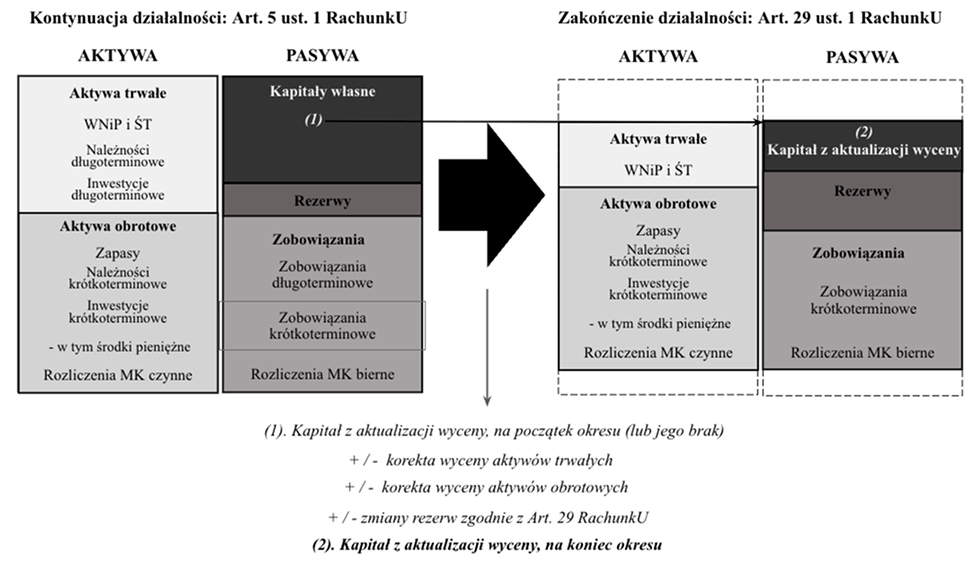 Kontynuacja działalności: Art. 5 ust. 1 RachunkU

AKTYWA

Aktywa trwałe
WNiP i ŚT
Należności długoterminowe
Inwestycje długoterminowe

Aktywa obrotowe
Zapasy
Należności krótkoterminowe
Inwestycje krótkoterminowe
- w tym środki pieniężne
Rozliczenia MK czynne

PASYWA

Kapitały własne
(1)

Rezerwy

Zobowiązania
Zobowiązania długoterminowe
Zobowiązania krótkoterminowe
Rozliczenia MK bierne

Zakończenie działalności: Art. 29 ust. 1 RachunkU

AKTYWA

Aktywa trwałe
WNiP i ŚT

Aktywa obrotowe
Zapasy
Należności krótkoterminowe
Inwestycje krótkoterminowe
- w tym środki pieniężne
Rozliczenia MK czynne

PASYWA

(2)
Kapitał z aktualizacji wyceny

Rezerwy

Zobowiązania
Zobowiązania krótkoterminowe
Rozliczenia MK bierne

(1). Kapitał z aktualizacji wyceny, na początek okresu (lub jego brak)
+ / - korekta wyceny aktywów trwałych
+ / - korekta wyceny aktywów obrotowych
+ / - zmiany rezerw zgodnie z Art. 29 RachunkU
(2). Kapitał z aktualizacji wyceny, na koniec okresu